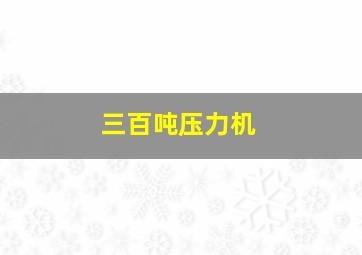 三百吨压力机